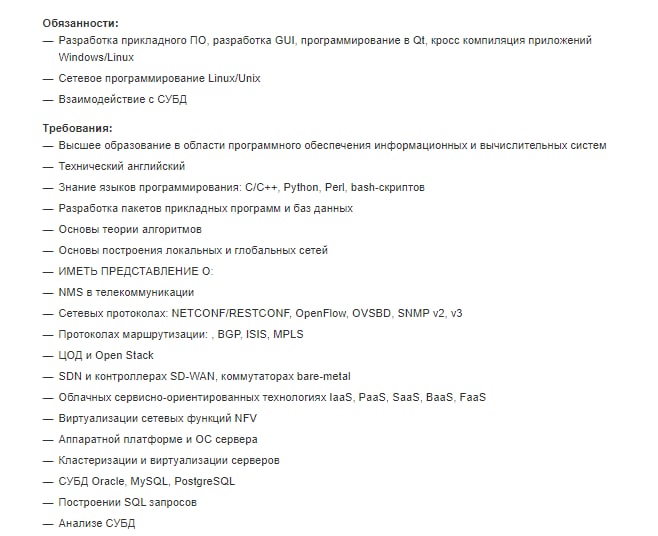 Обязанности:
— Разработка прикладного ПО, разработка GUI, программирование в Qt, кросс компиляция приложений Windows/Linux
— Сетевое программирование Linux/Unix
— Взаимодействие с СУБД

Требования:
— Высшее образование в области программного обеспечения информационных и вычислительных систем
— Технический английский
— Знание языков программирования: C/C++, Python, Perl, bash-скриптов
— Разработка пакетов прикладных программ и баз данных
— Основы теории алгоритмов
— Основы построения локальных и глобальных сетей
— ИМЕТЬ ПРЕДСТАВЛЕНИЕ О:
— NMS в телекоммуникации
— Сетевых протоколах: NETCONF/RESTCONF, OpenFlow, OVSBD, SNMP v2, v3
— Протоколах маршрутизации: , BGP, ISIS, MPLS
— ЦОД и Open Stack
— SDN и контроллерах SD-WAN, коммутаторах bare-metal
— Облачных сервисно-ориентированных технологиях IaaS, PaaS, SaaS, BaaS, FaaS
— Виртуализации сетевых функций NFV
— Аппаратной платформе и ОС сервера
— Кластеризации и виртуализации серверов
— СУБД Oracle, MySQL, PostgreSQL
— Построении SQL запросов
— Анализе СУБД